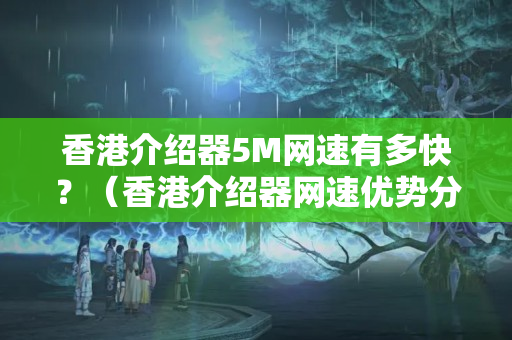 香港介绍器5M网速有多快？（香港介绍器网速优势分